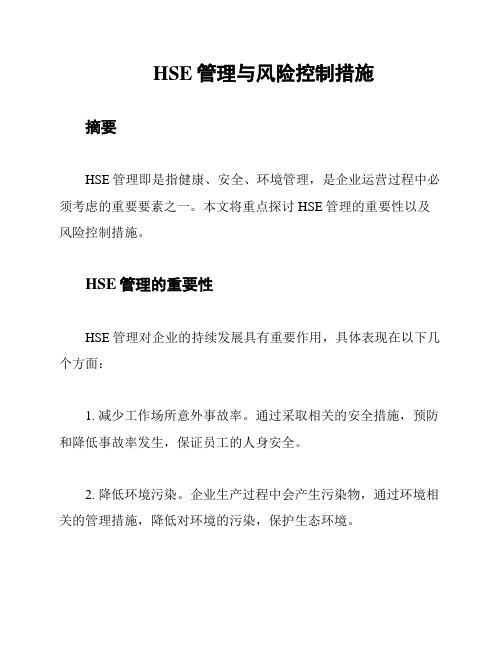 HSE 管理与风险控制措施

摘要

HSE 管理即是指健康、安全、环境管理，是企业运营过程中必须考虑的重要要素之一。本文将重点探讨 HSE 管理的重要性以及风险控制措施。

HSE 管理的重要性

HSE 管理对企业的持续发展具有重要作用，具体表现在以下几个方面：

1. 减少工作场所意外事故率。通过采取相关的安全措施，预防和降低事故率发生，保证员工的人身安全。

2. 降低环境污染。企业生产过程中会产生污染物，通过环境相关的管理措施，降低对环境的污染，保护生态环境。